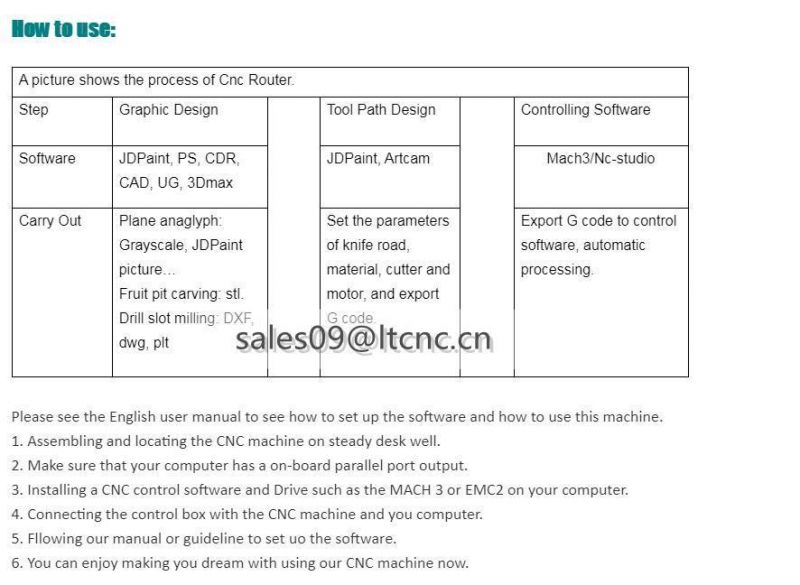 How to use:

| A picture shows the process of Cnc Router. | | | | | |
|---|---|---|---|---|---|
| Step | Graphic Design | | Tool Path Design | | Controlling Software |
| Software | JDPaint, PS, CDR, CAD, UG, 3Dmax | | JDPaint, Artcam | | Mach3/Nc-studio |
| Carry Out | Plane anaglyph: Grayscale, JDPaint picture... Fruit pit carving: stl. Drill slot milling: DXF, dwg, plt | | Set the parameters of knife road, material, cutter and motor, and export G code. | | Export G code to control software, automatic processing. |

sales09@ltcnc.cn

Please see the English user manual to see how to set up the software and how to use this machine.
1. Assembling and locating the CNC machine on steady desk well.
2. Make sure that your computer has a on-board parallel port output.
3. Installing a CNC control software and Drive such as the MACH 3 or EMC2 on your computer.
4. Connecting the control box with the CNC machine and you computer.
5. Fllowing our manual or guideline to set uo the software.
6. You can enjoy making you dream with using our CNC machine now.